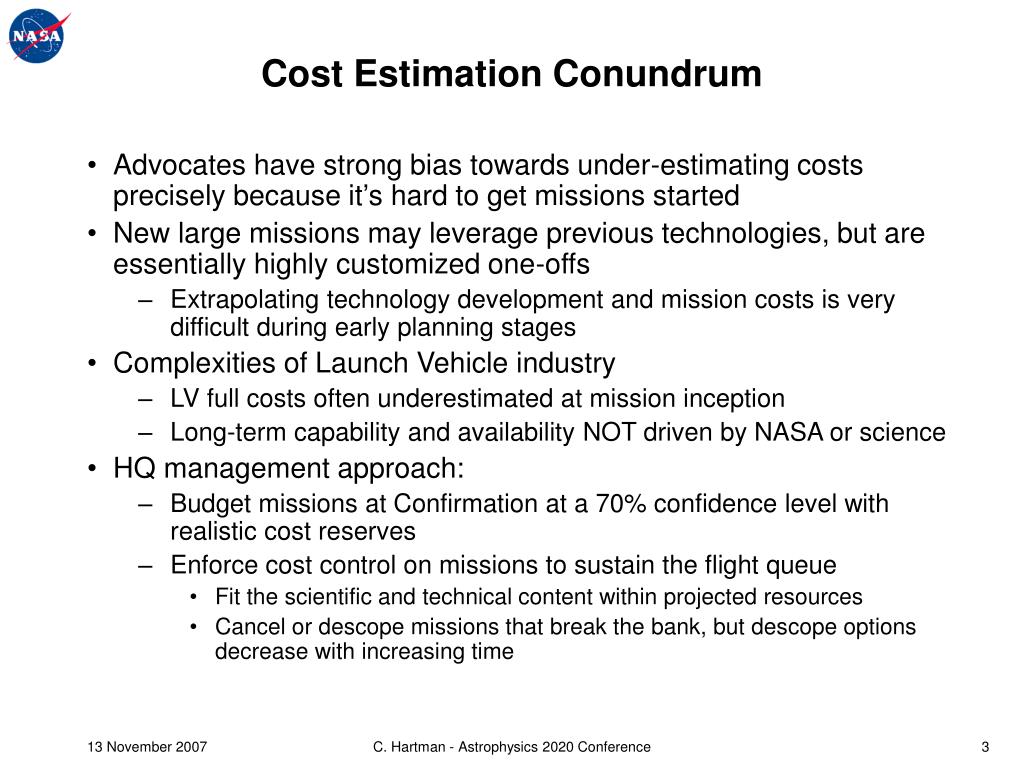 NASA

Cost Estimation Conundrum

• Advocates have strong bias towards under-estimating costs precisely because it's hard to get missions started
• New large missions may leverage previous technologies, but are essentially highly customized one-offs
– Extrapolating technology development and mission costs is very difficult during early planning stages
• Complexities of Launch Vehicle industry
– LV full costs often underestimated at mission inception
– Long-term capability and availability NOT driven by NASA or science
• HQ management approach:
– Budget missions at Confirmation at a 70% confidence level with realistic cost reserves
– Enforce cost control on missions to sustain the flight queue
• Fit the scientific and technical content within projected resources
• Cancel or descope missions that break the bank, but descope options decrease with increasing time

13 November 2007

C. Hartman - Astrophysics 2020 Conference

3